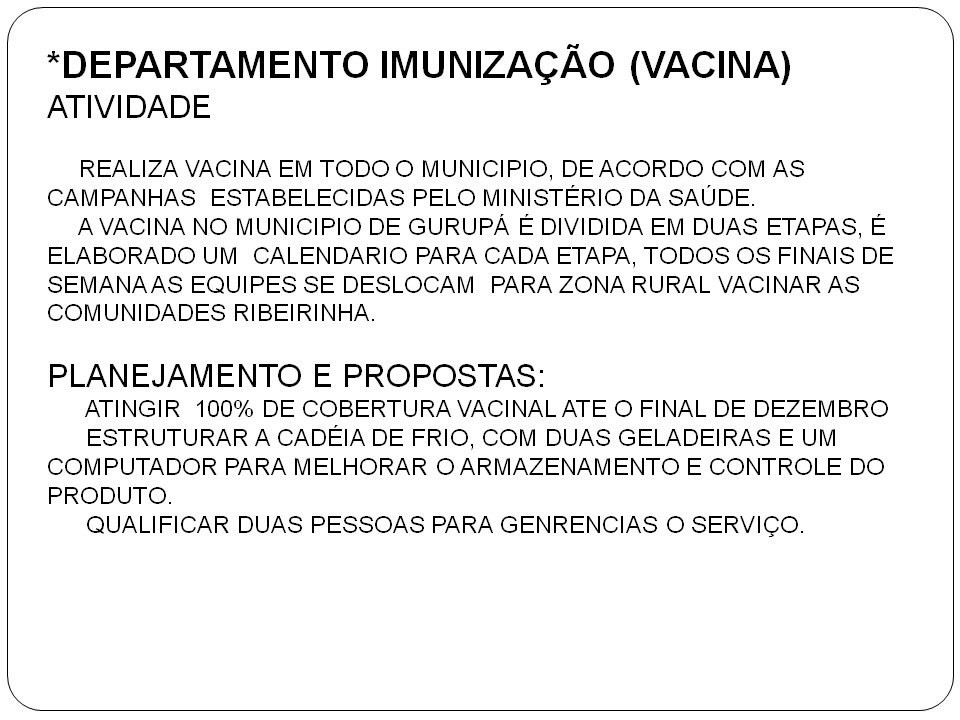 *DEPARTAMENTO IMUNIZAÇÃO (VACINA)
ATIVIDADE

REALIZA VACINA EM TODO O MUNICIPIO, DE ACORDO COM AS CAMPANHAS ESTABELECIDAS PELO MINISTÉRIO DA SAÚDE.
A VACINA NO MUNICIPIO DE GURUPÁ É DIVIDIDA EM DUAS ETAPAS, É ELABORADO UM CALENDARIO PARA CADA ETAPA, TODOS OS FINAIS DE SEMANA AS EQUIPES SE DESLOCAM PARA ZONA RURAL VACINAR AS COMUNIDADES RIBEIRINHA.

PLANEJAMENTO E PROPOSTAS:
ATINGIR 100% DE COBERTURA VACINAL ATE O FINAL DE DEZEMBRO
ESTRUTURAR A CADÉIA DE FRIO, COM DUAS GELADEIRAS E UM COMPUTADOR PARA MELHORAR O ARMAZENAMENTO E CONTROLE DO PRODUTO.
QUALIFICAR DUAS PESSOAS PARA GENRENCIAS O SERVIÇO.